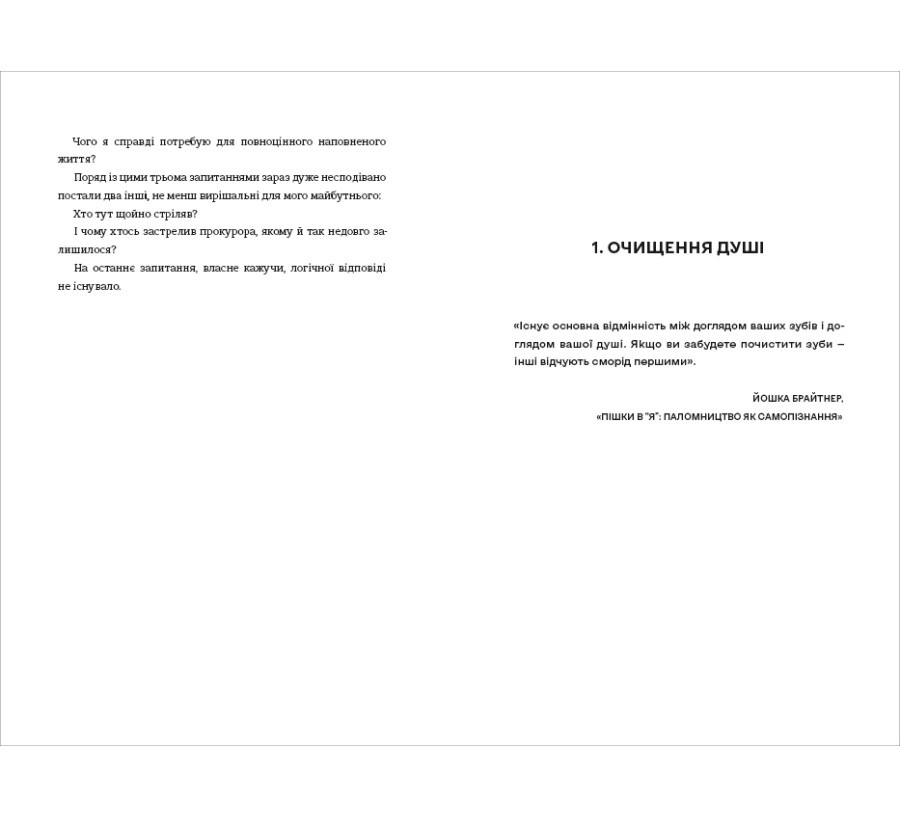 Чого я справді потребую для повноцінного наповненого життя?

Поряд із цими трьома запитаннями зараз дуже несподівано постали два інші, не менш вирішальні для мого майбутнього:

Хто тут щойно стріляв?

І чому хтось застрелив прокурора, якому й так недовго залишилося?

На останнє запитання, власне кажучи, логічної відповіді не існувало.

1. ОЧИЩЕННЯ ДУШІ

«Існує основна відмінність між доглядом ваших зубів і доглядом вашої душі. Якщо ви забудете почистити зуби – інші відчують сморід першими».

ЙОШКА БРАЙТНЕР,
«ПІШКИ В "Я": ПАЛОМНИЦТВО ЯК САМОПІЗНАННЯ»